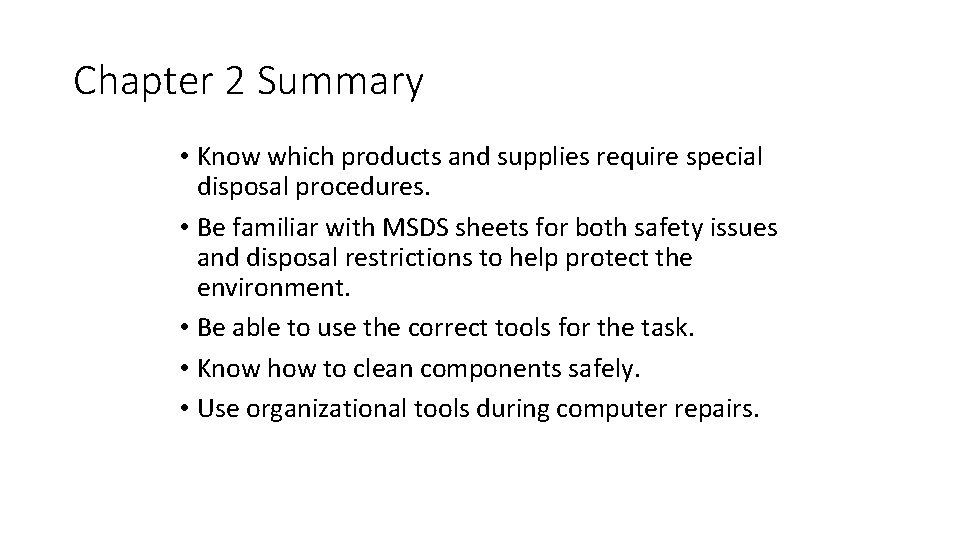 Chapter 2 Summary

• Know which products and supplies require special disposal procedures.
• Be familiar with MSDS sheets for both safety issues and disposal restrictions to help protect the environment.
• Be able to use the correct tools for the task.
• Know how to clean components safely.
• Use organizational tools during computer repairs.